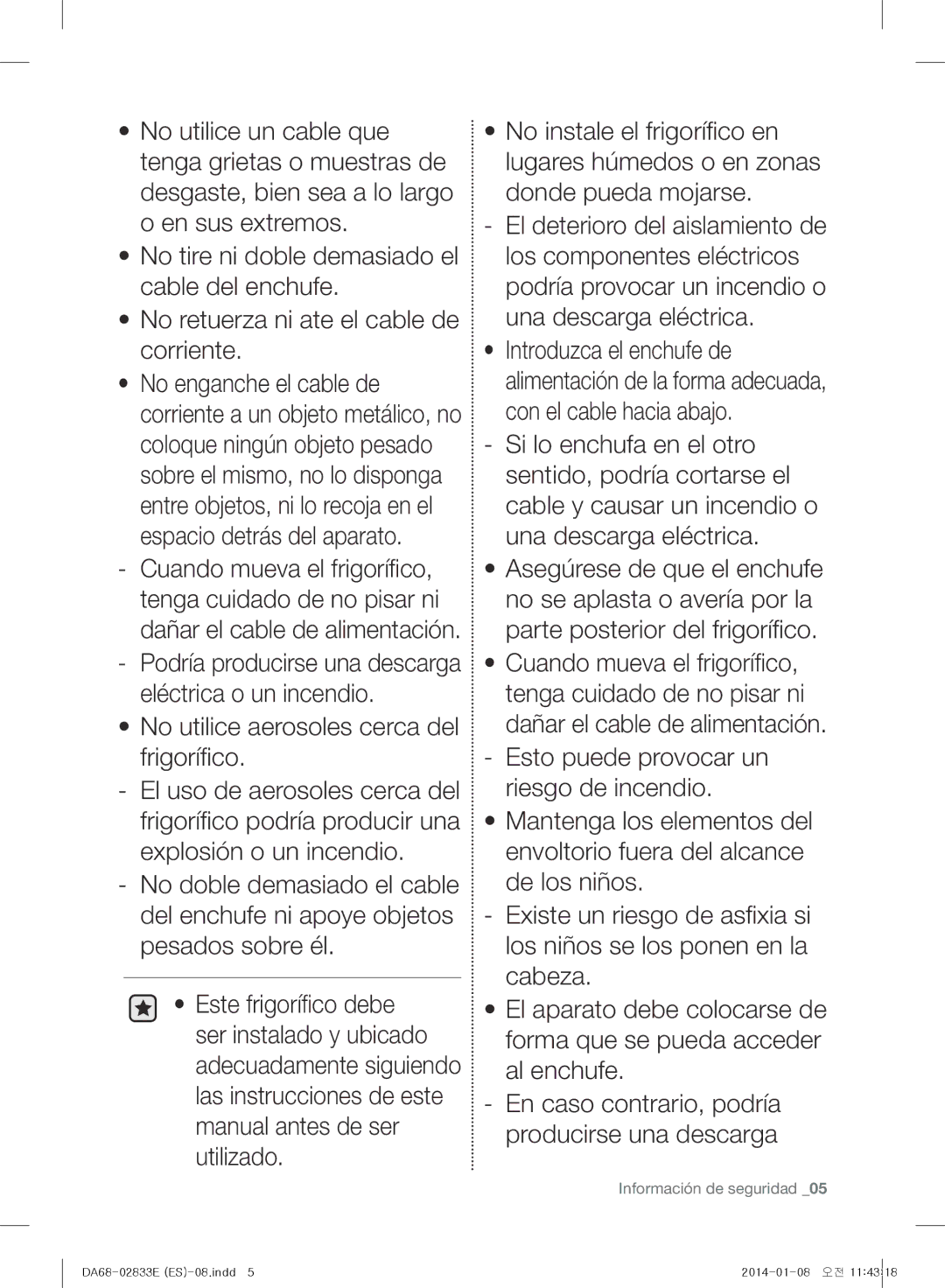 • No utilice un cable que tenga grietas o muestras de desgaste, bien sea a lo largo o en sus extremos.
• No tire ni doble demasiado el cable del enchufe.
• No retuerza ni ate el cable de corriente.
• No enganche el cable de corriente a un objeto metálico, no coloque ningún objeto pesado sobre el mismo, no lo disponga entre objetos, ni lo recoja en el espacio detrás del aparato.
- Cuando mueva el frigorífico, tenga cuidado de no pisar ni dañar el cable de alimentación.
- Podría producirse una descarga eléctrica o un incendio.
• No utilice aerosoles cerca del frigorífico.
- El uso de aerosoles cerca del frigorífico podría producir una explosión o un incendio.
- No doble demasiado el cable del enchufe ni apoye objetos pesados sobre él.

• Este frigorífico debe ser instalado y ubicado adecuadamente siguiendo las instrucciones de este manual antes de ser utilizado.

• No instale el frigorífico en lugares húmedos o en zonas donde pueda mojarse.
- El deterioro del aislamiento de los componentes eléctricos podría provocar un incendio o una descarga eléctrica.
• Introduzca el enchufe de alimentación de la forma adecuada, con el cable hacia abajo.
- Si lo enchufa en el otro sentido, podría cortarse el cable y causar un incendio o una descarga eléctrica.
• Asegúrese de que el enchufe no se aplasta o avería por la parte posterior del frigorífico.
• Cuando mueva el frigorífico, tenga cuidado de no pisar ni dañar el cable de alimentación.
- Esto puede provocar un riesgo de incendio.
• Mantenga los elementos del envoltorio fuera del alcance de los niños.
- Existe un riesgo de asfixia si los niños se los ponen en la cabeza.
• El aparato debe colocarse de forma que se pueda acceder al enchufe.
- En caso contrario, podría producirse una descarga

Información de seguridad _05

DA68-02833E (ES)-08.indd 5
2014-01-08 오전 11:43:18